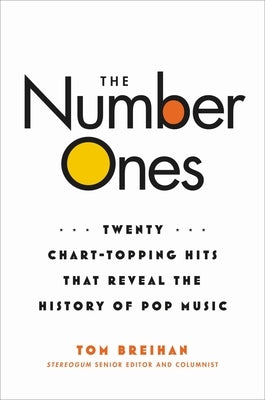 THE
Number
Ones

· · · TWENTY · · ·
CHART-TOPPING HITS
THAT REVEAL THE
HISTORY OF POP MUSIC

TOM BREIHAN
STEREOGUM SENIOR EDITOR AND COLUMNIST